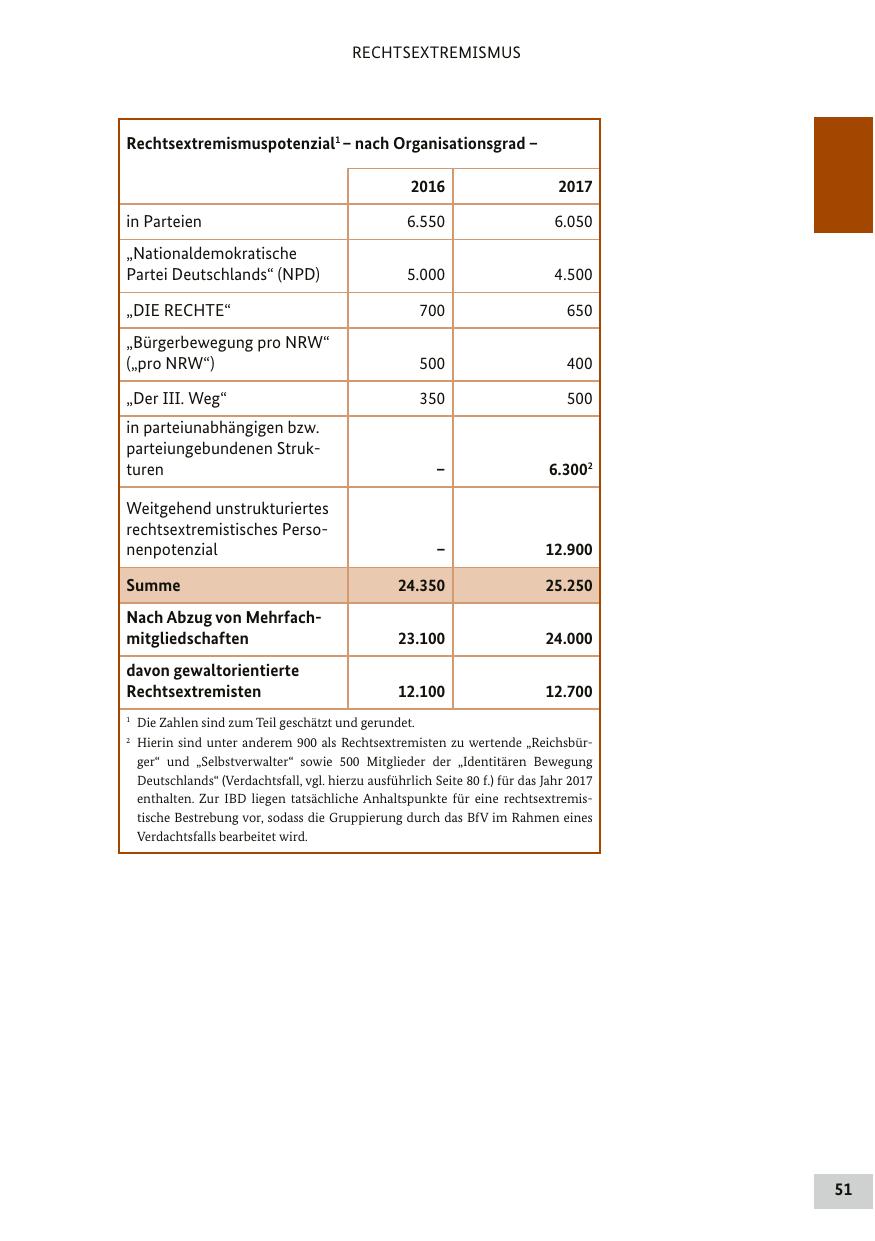 RECHTSEXTREMISMUS

Rechtsextremismuspotenzial$^1$ – nach Organisationsgrad –

| | 2016 | 2017 |
|---|---|---|
| in Parteien | 6.550 | 6.050 |
| „Nationaldemokratische Partei Deutschlands“ (NPD) | 5.000 | 4.500 |
| „DIE RECHTE“ | 700 | 650 |
| „Bürgerbewegung pro NRW“ („pro NRW“) | 500 | 400 |
| „Der III. Weg“ | 350 | 500 |
| in parteiunabhängigen bzw. parteiungebundenen Strukturen | – | 6.300$^2$ |
| Weitgehend unstrukturiertes rechtsextremistisches Personenpotenzial | – | 12.900 |
| Summe | 24.350 | 25.250 |
| Nach Abzug von Mehrfachmitgliedschaften | 23.100 | 24.000 |
| davon gewaltorientierte Rechtsextremisten | 12.100 | 12.700 |

$^1$ Die Zahlen sind zum Teil geschätzt und gerundet.

$^2$ Hierin sind unter anderem 900 als Rechtsextremisten zu wertende „Reichsbürger“ und „Selbstverwalter“ sowie 500 Mitglieder der „Identitären Bewegung Deutschlands“ (Verdachtsfall, vgl. hierzu ausführlich Seite 80 f.) für das Jahr 2017 enthalten. Zur IBD liegen tatsächliche Anhaltspunkte für eine rechtsextremistische Bestrebung vor, sodass die Gruppierung durch das BfV im Rahmen eines Verdachtsfalls bearbeitet wird.

51